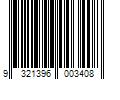 9 321396 003408